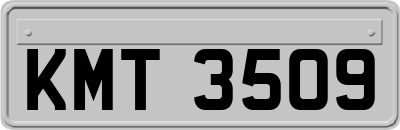 KMT 3509